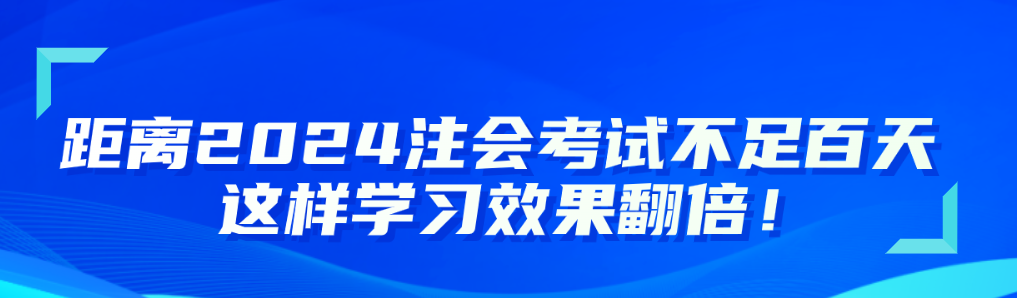 距离2024注会考试不足百天
这样学习效果翻倍！